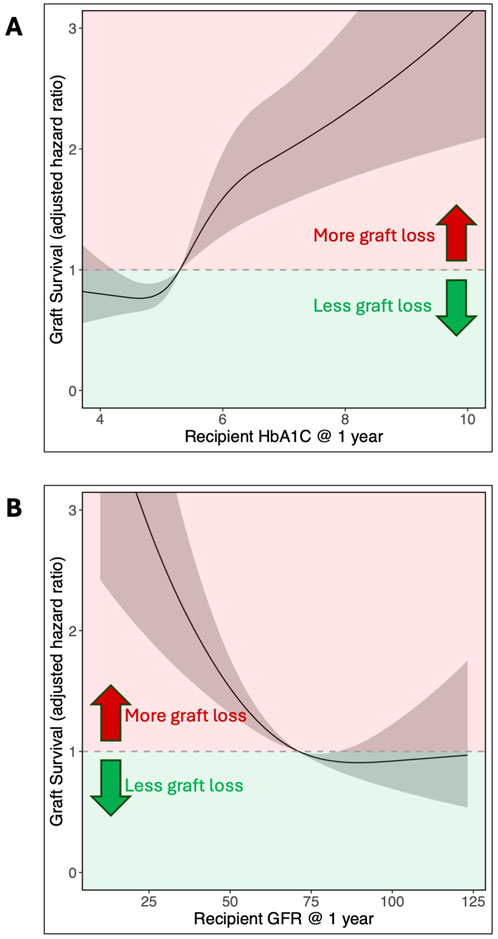 A

Graft Survival (adjusted hazard ratio)

3
2
1
0

More graft loss

Less graft loss

4 6 8 10

Recipient HbA1C @ 1 year

B

Graft Survival (adjusted hazard ratio)

3
2
1
0

More graft loss

Less graft loss

25 50 75 100 125

Recipient GFR @ 1 year